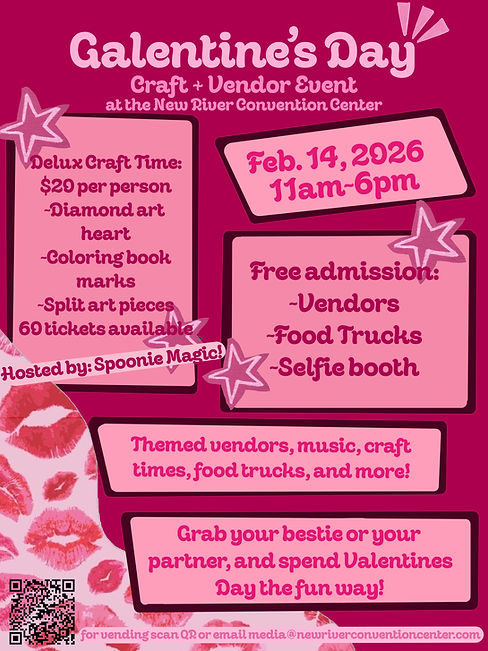 Galentine's Day
Craft + Vendor Event
at the New River Convention Center

Delux Craft Time:
$20 per person
-Diamond art heart
-Coloring book marks
-Split art pieces
60 tickets available

Hosted by: Spoonie Magic!

Feb. 14, 2026
11am-6pm

Free admission:
-Vendors
-Food Trucks
-Selfie booth

Themed vendors, music, craft times, food trucks, and more!

Grab your bestie or your partner, and spend Valentines Day the fun way!

for vending scan QR or email media@newriverconventioncenter.com